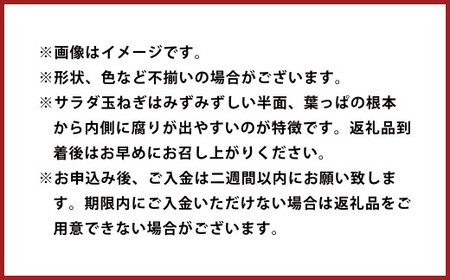 ※画像はイメージです。
※形状、色など不揃いの場合がございます。
※サラダ玉ねぎはみずみずしい半面、葉っぱの根本から内側に腐りが出やすいのが特徴です。返礼品到着後はお早めにお召し上がりください。
※お申込み後、ご入金は二週間以内にお願い致します。期限内にご入金いただけない場合は返礼品をご用意できない場合がございます。